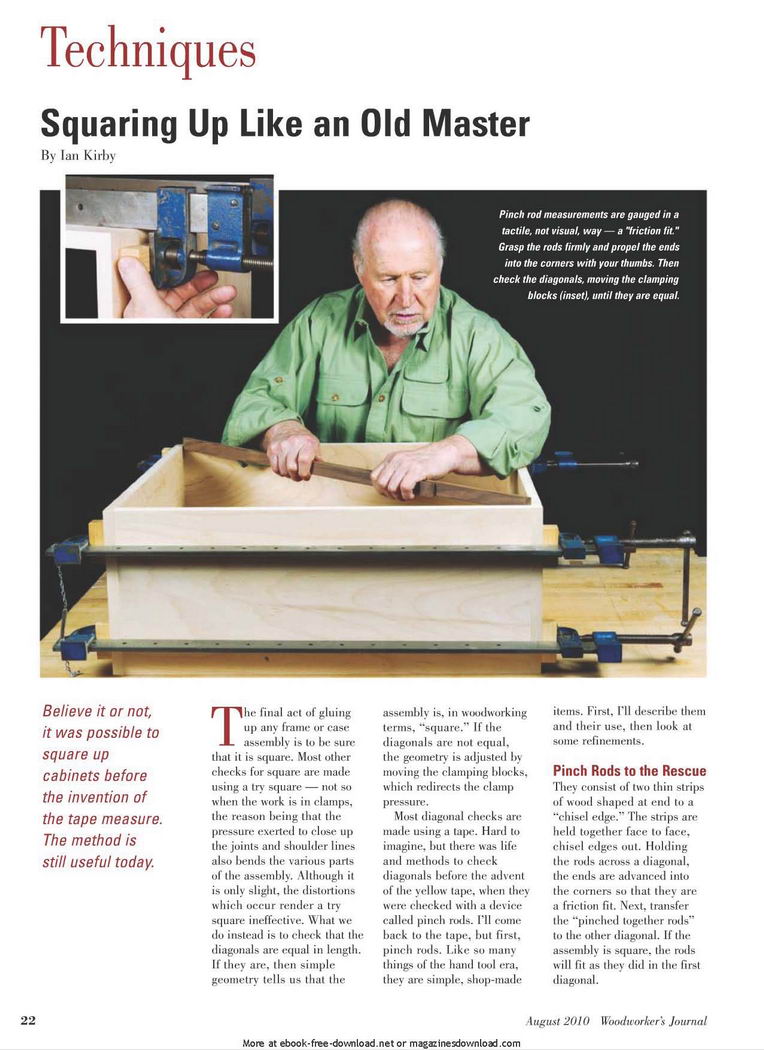 Techniques

Squaring Up Like an Old Master

By Ian Kirby

Pinch rod measurements are gauged in a tactile, not visual, way — a "friction fit." Grasp the rods firmly and propel the ends into the corners with your thumbs. Then check the diagonals, moving the clamping blocks (inset), until they are equal.

Believe it or not, it was possible to square up cabinets before the invention of the tape measure. The method is still useful today.

The final act of gluing up any frame or case assembly is to be sure that it is square. Most other checks for square are made using a try square — not so when the work is in clamps, the reason being that the pressure exerted to close up the joints and shoulder lines also bends the various parts of the assembly. Although it is only slight, the distortions which occur render a try square ineffective. What we do instead is to check that the diagonals are equal in length. If they are, then simple geometry tells us that the assembly is, in woodworking terms, "square." If the diagonals are not equal, the geometry is adjusted by moving the clamping blocks, which redirects the clamp pressure.

Most diagonal checks are made using a tape. Hard to imagine, but there was life and methods to check diagonals before the advent of the yellow tape, when they were checked with a device called pinch rods. I'll come back to the tape, but first, pinch rods. Like so many things of the hand tool era, they are simple, shop-made items. First, I'll describe them and their use, then look at some refinements.

Pinch Rods to the Rescue

They consist of two thin strips of wood shaped at end to a "chisel edge." The strips are held together face to face, chisel edges out. Holding the rods across a diagonal, the ends are advanced into the corners so that they are a friction fit. Next, transfer the "pinched together rods" to the other diagonal. If the assembly is square, the rods will fit as they did in the first diagonal.

22

August 2010 Woodworker's Journal

More at ebook-free-download.net or magazinesdownload.com